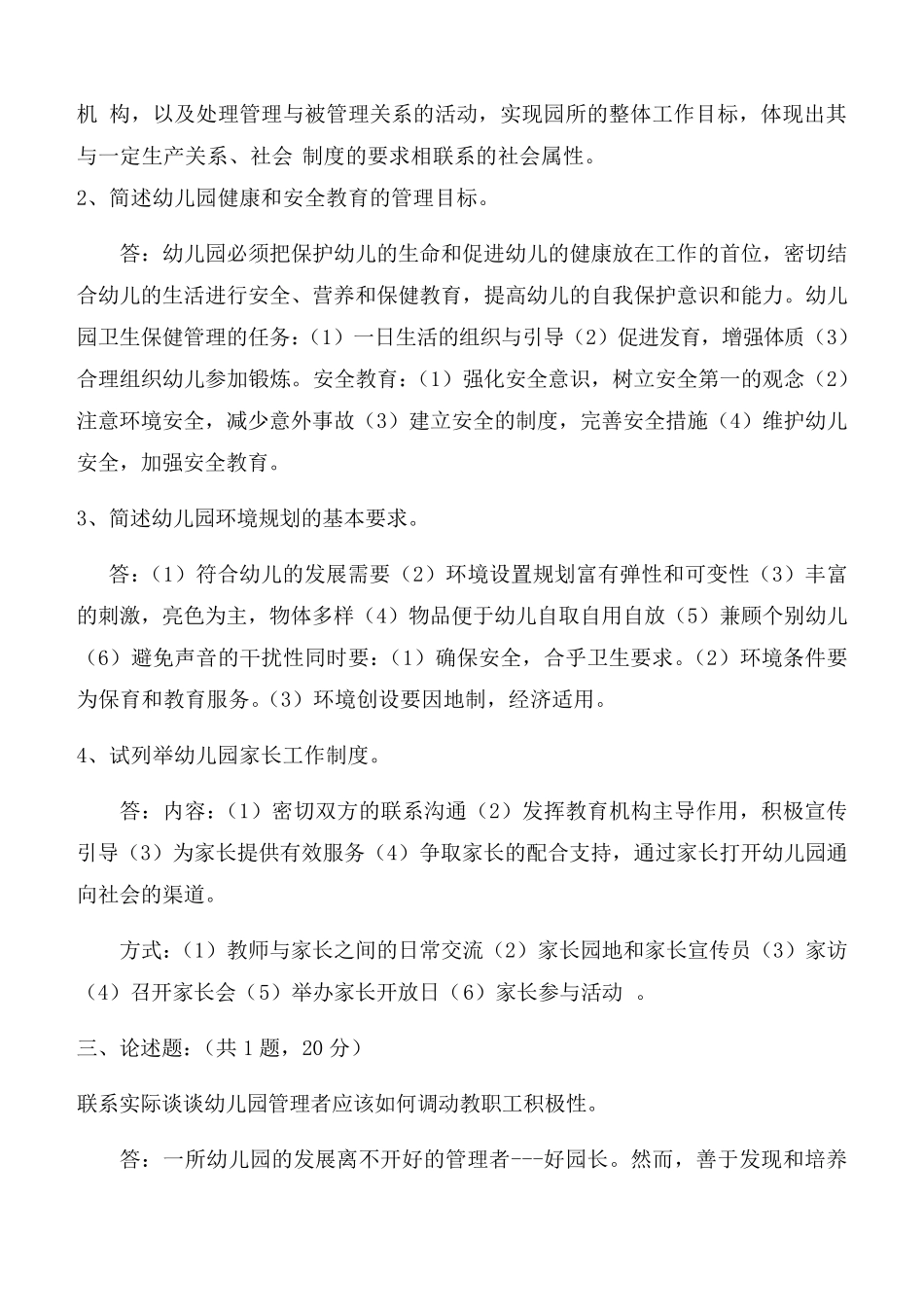 机 构，以及处理管理与被管理关系的活动，实现园所的整体工作目标，体现出其与一定生产关系、社会 制度的要求相联系的社会属性。
2、简述幼儿园健康和安全教育的管理目标。

答：幼儿园必须把保护幼儿的生命和促进幼儿的健康放在工作的首位，密切结合幼儿的生活进行安全、营养和保健教育，提高幼儿的自我保护意识和能力。幼儿园卫生保健管理的任务：（1）一日生活的组织与引导（2）促进发育，增强体质（3）合理组织幼儿参加锻炼。安全教育：（1）强化安全意识，树立安全第一的观念（2）注意环境安全，减少意外事故（3）建立安全的制度，完善安全措施（4）维护幼儿安全，加强安全教育。

3、简述幼儿园环境规划的基本要求。

答：（1）符合幼儿的发展需要（2）环境设置规划富有弹性和可变性（3）丰富的刺激，亮色为主，物体多样（4）物品便于幼儿自取自用自放（5）兼顾个别幼儿（6）避免声音的干扰性同时要：（1）确保安全，合乎卫生要求。（2）环境条件要为保育和教育服务。（3）环境创设要因地制，经济适用。

4、试列举幼儿园家长工作制度。

答：内容：（1）密切双方的联系沟通（2）发挥教育机构主导作用，积极宣传引导（3）为家长提供有效服务（4）争取家长的配合支持，通过家长打开幼儿园通向社会的渠道。

方式：（1）教师与家长之间的日常交流（2）家长园地和家长宣传员（3）家访（4）召开家长会（5）举办家长开放日（6）家长参与活动 。

三、论述题:（共 1 题，20 分）

联系实际谈谈幼儿园管理者应该如何调动教职工积极性。

答：一所幼儿园的发展离不开好的管理者---好园长。然而，善于发现和培养